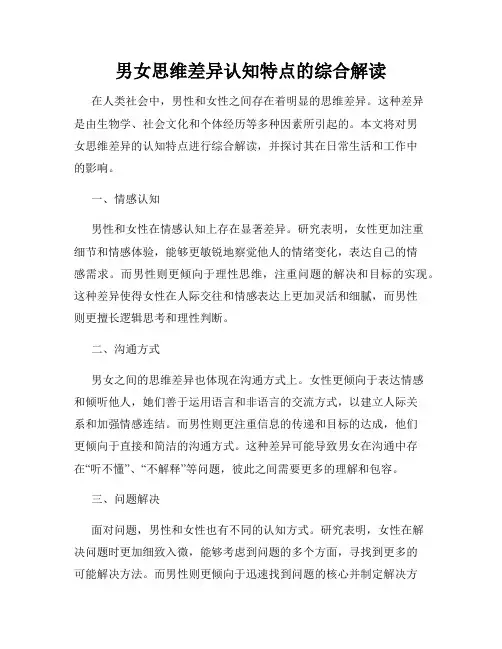 男女思维差异认知特点的综合解读

在人类社会中，男性和女性之间存在着明显的思维差异。这种差异是由生物学、社会文化和个体经历等多种因素所引起的。本文将对男女思维差异的认知特点进行综合解读，并探讨其在日常生活和工作中的影响。

一、情感认知

男性和女性在情感认知上存在显著差异。研究表明，女性更加注重细节和情感体验，能够更敏锐地察觉他人的情绪变化，表达自己的情感需求。而男性则更倾向于理性思维，注重问题的解决和目标的实现。这种差异使得女性在人际交往和情感表达上更加灵活和细腻，而男性则更擅长逻辑思考和理性判断。

二、沟通方式

男女之间的思维差异也体现在沟通方式上。女性更倾向于表达情感和倾听他人，她们善于运用语言和非语言的交流方式，以建立人际关系和加强情感连结。而男性则更注重信息的传递和目标的达成，他们更倾向于直接和简洁的沟通方式。这种差异可能导致男女在沟通中存在“听不懂”、“不解释”等问题，彼此之间需要更多的理解和包容。

三、问题解决

面对问题，男性和女性也有不同的认知方式。研究表明，女性在解决问题时更加细致入微，能够考虑到问题的多个方面，寻找到更多的可能解决方法。而男性则更倾向于迅速找到问题的核心并制定解决方